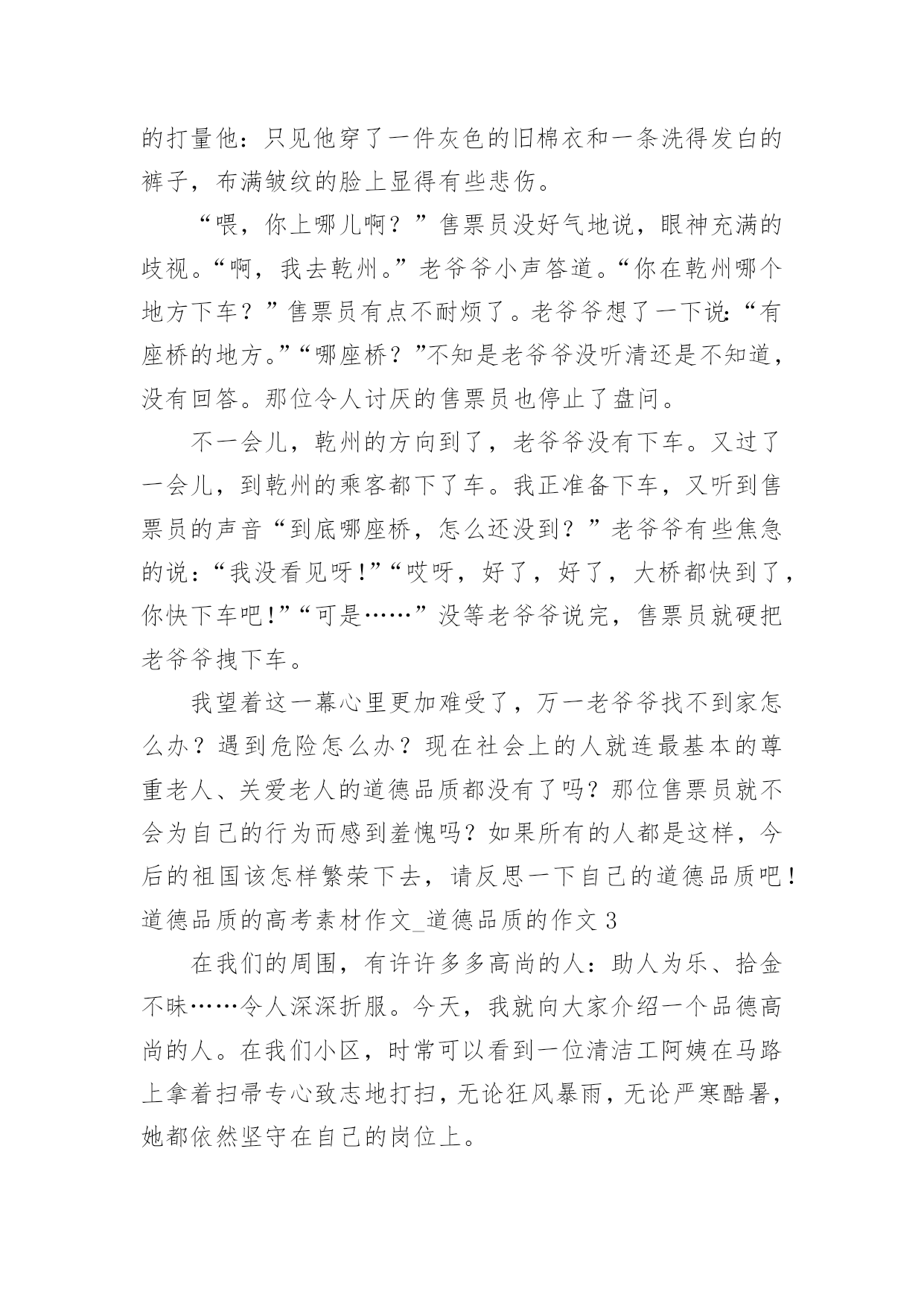 的打量他：只见他穿了一件灰色的旧棉衣和一条洗得发白的裤子，布满皱纹的脸上显得有些悲伤。

“喂，你上哪儿啊？”售票员没好气地说，眼神充满的歧视。“啊，我去乾州。”老爷爷小声答道。“你在乾州哪个地方下车？”售票员有点不耐烦了。老爷爷想了一下说：“有座桥的地方。”“哪座桥？”不知是老爷爷没听清还是不知道，没有回答。那位令人讨厌的售票员也停止了盘问。

不一会儿，乾州的方向到了，老爷爷没有下车。又过了一会儿，到乾州的乘客都下了车。我正准备下车，又听到售票员的声音“到底哪座桥，怎么还没到？”老爷爷有些焦急的说：“我没看见呀!”“哎呀，好了，好了，大桥都快到了，你快下车吧!”“可是……”没等老爷爷说完，售票员就硬把老爷爷拽下车。

我望着这一幕心里更加难受了，万一老爷爷找不到家怎么办？遇到危险怎么办？现在社会上的人就连最基本的尊重老人、关爱老人的道德品质都没有了吗？那位售票员就不会为自己的行为而感到羞愧吗？如果所有的人都是这样，今后的祖国该怎样繁荣下去，请反思一下自己的道德品质吧!
道德品质的高考素材作文_道德品质的作文 3

在我们的周围，有许许多多高尚的人：助人为乐、拾金不昧……令人深深折服。今天，我就向大家介绍一个品德高尚的人。在我们小区，时常可以看到一位清洁工阿姨在马路上拿着扫帚专心致志地打扫，无论狂风暴雨，无论严寒酷暑，她都依然坚守在自己的岗位上。